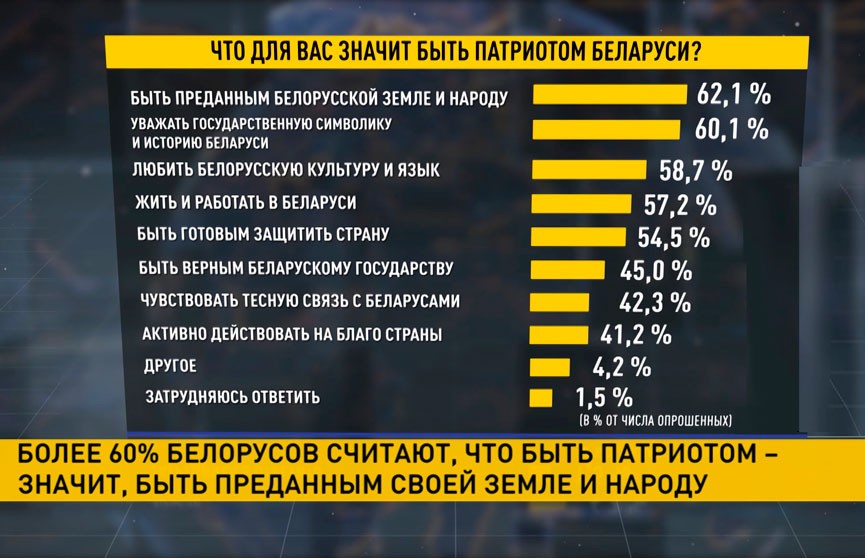 ЧТО ДЛЯ ВАС ЗНАЧИТ БЫТЬ ПАТРИОТОМ БЕЛАРУСИ?

БЫТЬ ПРЕДАННЫМ БЕЛОРУССКОЙ ЗЕМЛЕ И НАРОДУ 62,1 %
УВАЖАТЬ ГОСУДАРСТВЕННУЮ СИМВОЛИКУ И ИСТОРИЮ БЕЛАРУСИ 60,1 %
ЛЮБИТЬ БЕЛОРУССКУЮ КУЛЬТУРУ И ЯЗЫК 58,7 %
ЖИТЬ И РАБОТАТЬ В БЕЛАРУСИ 57,2 %
БЫТЬ ГОТОВЫМ ЗАЩИТИТЬ СТРАНУ 54,5 %
БЫТЬ ВЕРНЫМ БЕЛАРУСКОМУ ГОСУДАРСТВУ 45,0 %
ЧУВСТВОВАТЬ ТЕСНУЮ СВЯЗЬ С БЕЛАРУСАМИ 42,3 %
АКТИВНО ДЕЙСТВОВАТЬ НА БЛАГО СТРАНЫ 41,2 %
ДРУГОЕ 4,2 %
ЗАТРУДНЯЮСЬ ОТВЕТИТЬ 1,5 %
(В % ОТ ЧИСЛА ОПРОШЕННЫХ)

БОЛЕЕ 60% БЕЛОРУСОВ СЧИТАЮТ, ЧТО БЫТЬ ПАТРИОТОМ – ЗНАЧИТ, БЫТЬ ПРЕДАННЫМ СВОЕЙ ЗЕМЛЕ И НАРОДУ